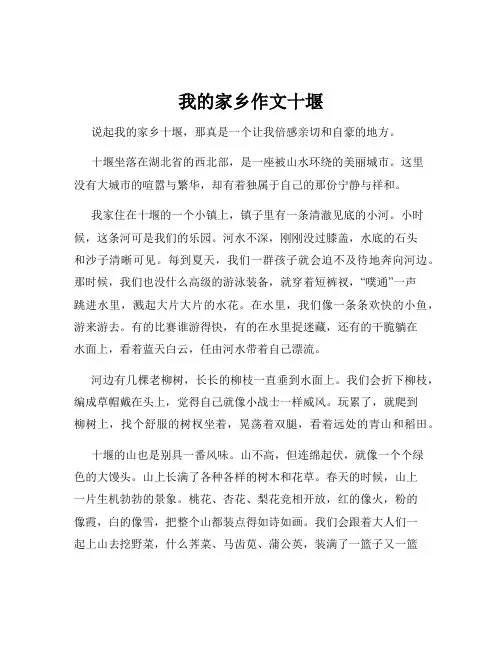 我的家乡作文十堰

说起我的家乡十堰，那真是一个让我倍感亲切和自豪的地方。

十堰坐落在湖北省的西北部，是一座被山水环绕的美丽城市。这里没有大城市的喧嚣与繁华，却有着独属于自己的那份宁静与祥和。

我家住在十堰的一个小镇上，镇子里有一条清澈见底的小河。小时候，这条河可是我们的乐园。河水不深，刚刚没过膝盖，水底的石头和沙子清晰可见。每到夏天，我们一群孩子就会迫不及待地奔向河边。那时候，我们也没什么高级的游泳装备，就穿着短裤衩，“噗通”一声跳进水里，溅起大片大片的水花。在水里，我们像一条条欢快的小鱼，游来游去。有的比赛谁游得快，有的在水里捉迷藏，还有的干脆躺在水面上，看着蓝天白云，任由河水带着自己漂流。

河边有几棵老柳树，长长的柳枝一直垂到水面上。我们会折下柳枝，编成草帽戴在头上，觉得自己就像小战士一样威风。玩累了，就爬到柳树上，找个舒服的树杈坐着，晃荡着双腿，看着远处的青山和稻田。

十堰的山也是别具一番风味。山不高，但连绵起伏，就像一个个绿色的大馒头。山上长满了各种各样的树木和花草。春天的时候，山上一片生机勃勃的景象。桃花、杏花、梨花竞相开放，红的像火，粉的像霞，白的像雪，把整个山都装点得如诗如画。我们会跟着大人们一起上山去挖野菜，什么荠菜、马齿苋、蒲公英，装满了一篮子又一篮